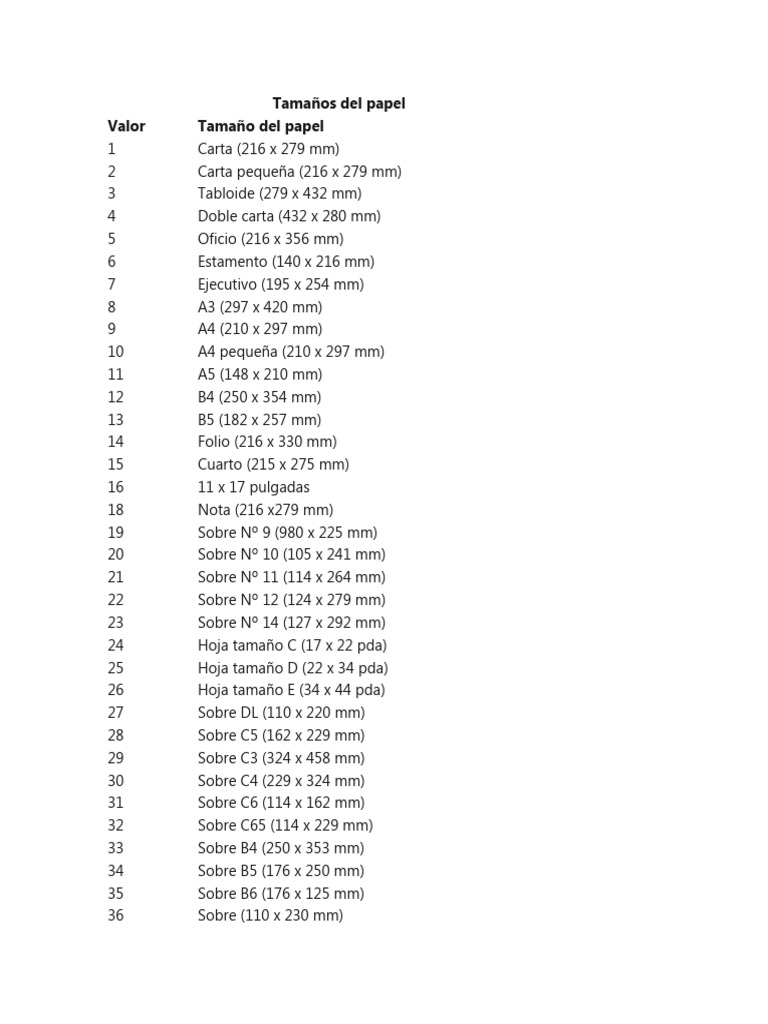 Tamaños del papel

| Valor | Tamaño del papel |
|---|---|
| 1 | Carta (216 x 279 mm) |
| 2 | Carta pequeña (216 x 279 mm) |
| 3 | Tabloide (279 x 432 mm) |
| 4 | Doble carta (432 x 280 mm) |
| 5 | Oficio (216 x 356 mm) |
| 6 | Estamento (140 x 216 mm) |
| 7 | Ejecutivo (195 x 254 mm) |
| 8 | A3 (297 x 420 mm) |
| 9 | A4 (210 x 297 mm) |
| 10 | A4 pequeña (210 x 297 mm) |
| 11 | A5 (148 x 210 mm) |
| 12 | B4 (250 x 354 mm) |
| 13 | B5 (182 x 257 mm) |
| 14 | Folio (216 x 330 mm) |
| 15 | Cuarto (215 x 275 mm) |
| 16 | 11 x 17 pulgadas |
| 18 | Nota (216 x279 mm) |
| 19 | Sobre Nº 9 (980 x 225 mm) |
| 20 | Sobre Nº 10 (105 x 241 mm) |
| 21 | Sobre Nº 11 (114 x 264 mm) |
| 22 | Sobre Nº 12 (124 x 279 mm) |
| 23 | Sobre Nº 14 (127 x 292 mm) |
| 24 | Hoja tamaño C (17 x 22 pda) |
| 25 | Hoja tamaño D (22 x 34 pda) |
| 26 | Hoja tamaño E (34 x 44 pda) |
| 27 | Sobre DL (110 x 220 mm) |
| 28 | Sobre C5 (162 x 229 mm) |
| 29 | Sobre C3 (324 x 458 mm) |
| 30 | Sobre C4 (229 x 324 mm) |
| 31 | Sobre C6 (114 x 162 mm) |
| 32 | Sobre C65 (114 x 229 mm) |
| 33 | Sobre B4 (250 x 353 mm) |
| 34 | Sobre B5 (176 x 250 mm) |
| 35 | Sobre B6 (176 x 125 mm) |
| 36 | Sobre (110 x 230 mm) |